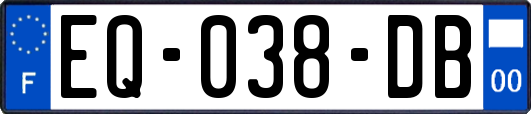 F
EQ-038-DB
00